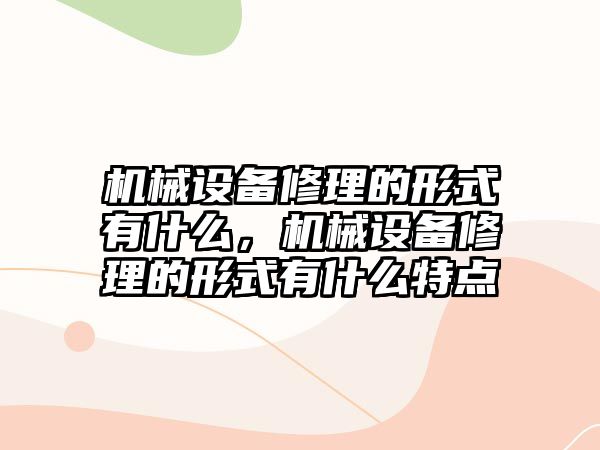 机械设备修理的形式有什么，机械设备修理的形式有什么特点